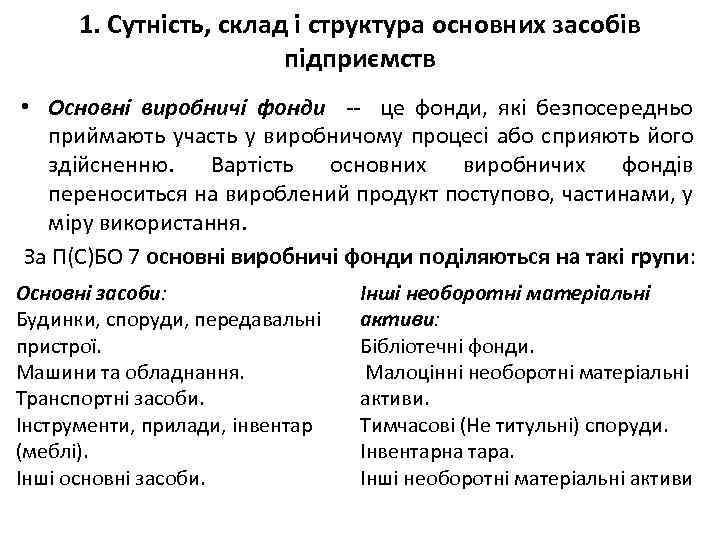 1. Сутність, склад і структура основних засобів підприємств

• Основні виробничі фонди -- це фонди, які безпосередньо приймають участь у виробничому процесі або сприяють його здійсненню. Вартість основних виробничих фондів переноситься на вироблений продукт поступово, частинами, у міру використання.

За П(С)БО 7 основні виробничі фонди поділяються на такі групи:

Основні засоби:
Будинки, споруди, передавальні пристрої.
Машини та обладнання.
Транспортні засоби.
Інструменти, прилади, інвентар (меблі).
Інші основні засоби.

Інші необоротні матеріальні активи:
Бібліотечні фонди.
Малоцінні необоротні матеріальні активи.
Тимчасові (Не титульні) споруди.
Інвентарна тара.
Інші необоротні матеріальні активи